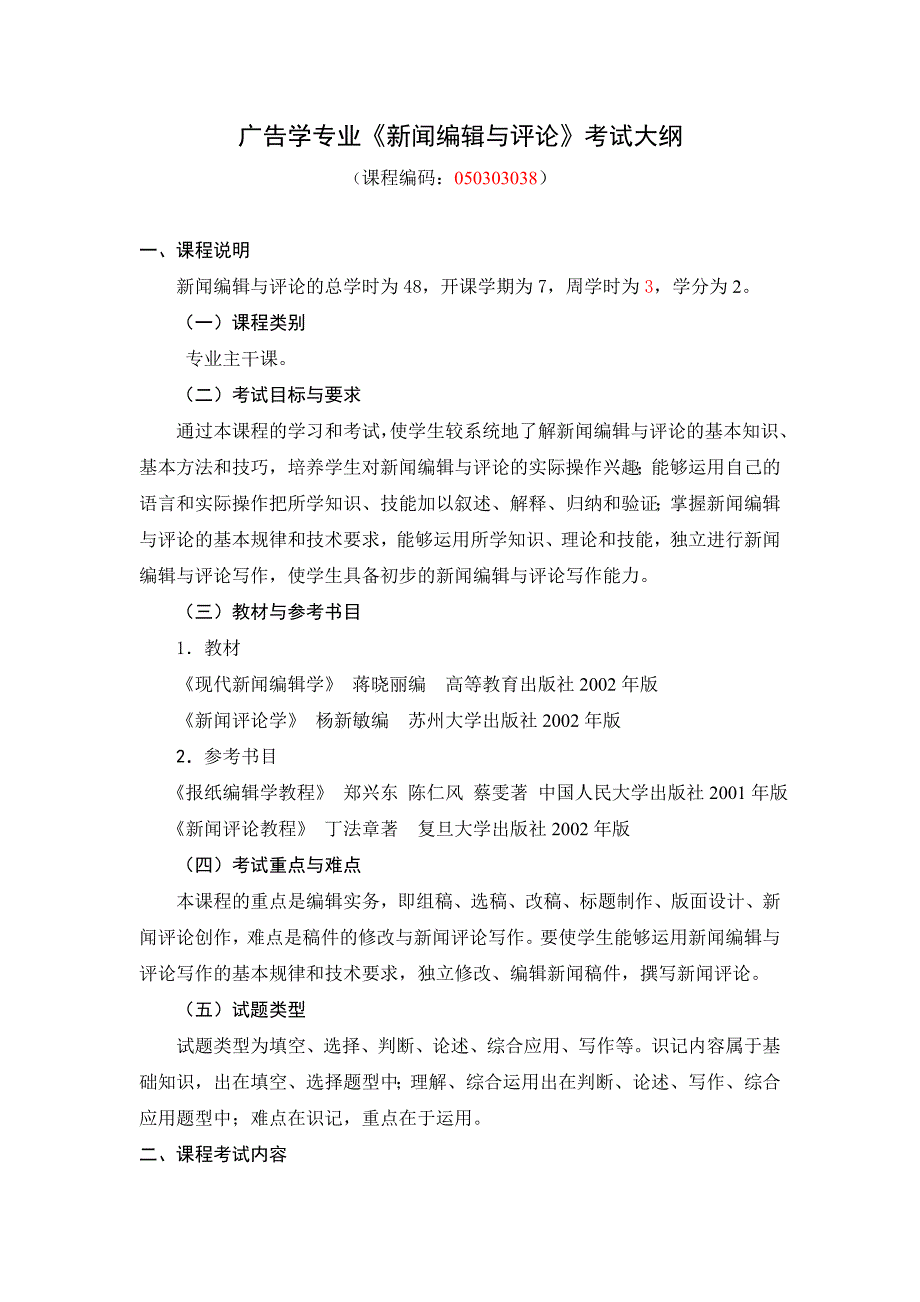 广告学专业《新闻编辑与评论》考试大纲

（课程编码：050303038）

一、课程说明

新闻编辑与评论的总学时为 48，开课学期为 7，周学时为 3，学分为 2。

（一）课程类别

专业主干课。

（二）考试目标与要求

通过本课程的学习和考试，使学生较系统地了解新闻编辑与评论的基本知识、基本方法和技巧，培养学生对新闻编辑与评论的实际操作兴趣；能够运用自己的语言和实际操作把所学知识、技能加以叙述、解释、归纳和验证；掌握新闻编辑与评论的基本规律和技术要求，能够运用所学知识、理论和技能，独立进行新闻编辑与评论写作，使学生具备初步的新闻编辑与评论写作能力。

（三）教材与参考书目

1．教材

《现代新闻编辑学》 蒋晓丽编 高等教育出版社 2002 年版

《新闻评论学》 杨新敏编 苏州大学出版社 2002 年版

2．参考书目

《报纸编辑学教程》 郑兴东 陈仁风 蔡雯著 中国人民大学出版社 2001 年版

《新闻评论教程》 丁法章著 复旦大学出版社 2002 年版

（四）考试重点与难点

本课程的重点是编辑实务，即组稿、选稿、改稿、标题制作、版面设计、新闻评论创作，难点是稿件的修改与新闻评论写作。要使学生能够运用新闻编辑与评论写作的基本规律和技术要求，独立修改、编辑新闻稿件，撰写新闻评论。

（五）试题类型

试题类型为填空、选择、判断、论述、综合应用、写作等。识记内容属于基础知识，出在填空、选择题型中；理解、综合运用出在判断、论述、写作、综合应用题型中；难点在识记，重点在于运用。

二、课程考试内容